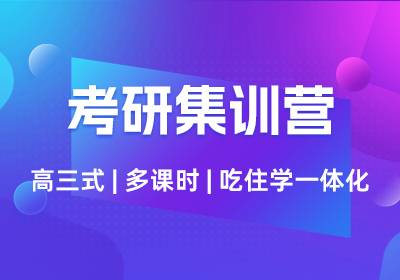 考研集训营

高三式 | 多课时 | 吃住学一体化